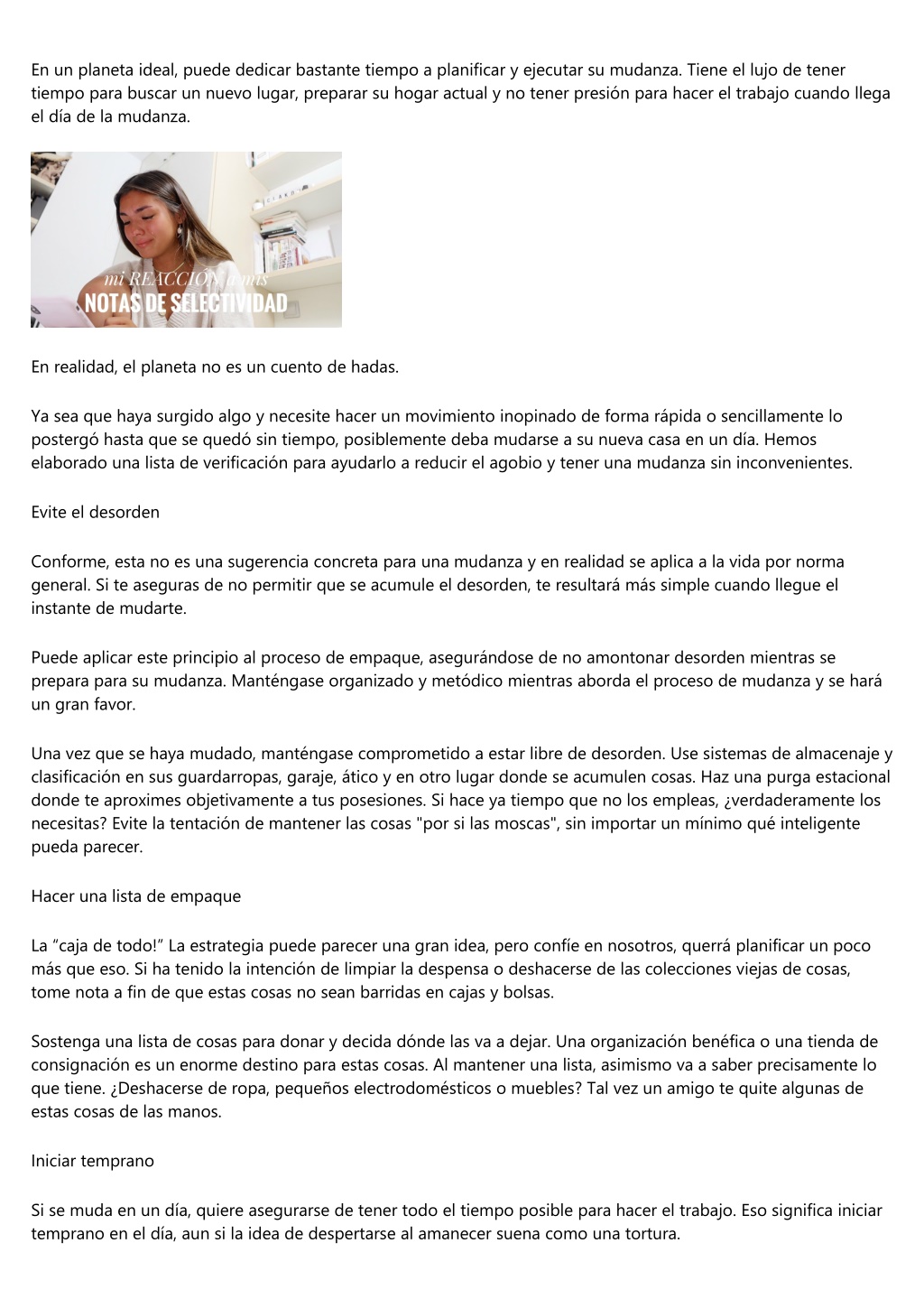 En un planeta ideal, puede dedicar bastante tiempo a planificar y ejecutar su mudanza. Tiene el lujo de tener tiempo para buscar un nuevo lugar, preparar su hogar actual y no tener presión para hacer el trabajo cuando llega el día de la mudanza.

mi REACCIÓN a mis
NOTAS DE SELECTIVIDAD

En realidad, el planeta no es un cuento de hadas.

Ya sea que haya surgido algo y necesite hacer un movimiento inopinado de forma rápida o sencillamente lo postergó hasta que se quedó sin tiempo, posiblemente deba mudarse a su nueva casa en un día. Hemos elaborado una lista de verificación para ayudarlo a reducir el agobio y tener una mudanza sin inconvenientes.

Evite el desorden

Conforme, esta no es una sugerencia concreta para una mudanza y en realidad se aplica a la vida por norma general. Si te aseguras de no permitir que se acumule el desorden, te resultará más simple cuando llegue el instante de mudarte.

Puede aplicar este principio al proceso de empaque, asegurándose de no amontonar desorden mientras se prepara para su mudanza. Manténgase organizado y metódico mientras aborda el proceso de mudanza y se hará un gran favor.

Una vez que se haya mudado, manténgase comprometido a estar libre de desorden. Use sistemas de almacenaje y clasificación en sus guardarropas, garaje, ático y en otro lugar donde se acumulen cosas. Haz una purga estacional donde te aproximes objetivamente a tus posesiones. Si hace ya tiempo que no los empleas, ¿verdaderamente los necesitas? Evite la tentación de mantener las cosas "por si las moscas", sin importar un mínimo qué inteligente pueda parecer.

Hacer una lista de empaque

La “caja de todo!” La estrategia puede parecer una gran idea, pero confíe en nosotros, querrá planificar un poco más que eso. Si ha tenido la intención de limpiar la despensa o deshacerse de las colecciones viejas de cosas, tome nota a fin de que estas cosas no sean barridas en cajas y bolsas.

Sostenga una lista de cosas para donar y decida dónde las va a dejar. Una organización benéfica o una tienda de consignación es un enorme destino para estas cosas. Al mantener una lista, asimismo va a saber precisamente lo que tiene. ¿Deshacerse de ropa, pequeños electrodomésticos o muebles? Tal vez un amigo te quite algunas de estas cosas de las manos.

Iniciar temprano

Si se muda en un día, quiere asegurarse de tener todo el tiempo posible para hacer el trabajo. Eso significa iniciar temprano en el día, aun si la idea de despertarse al amanecer suena como una tortura.